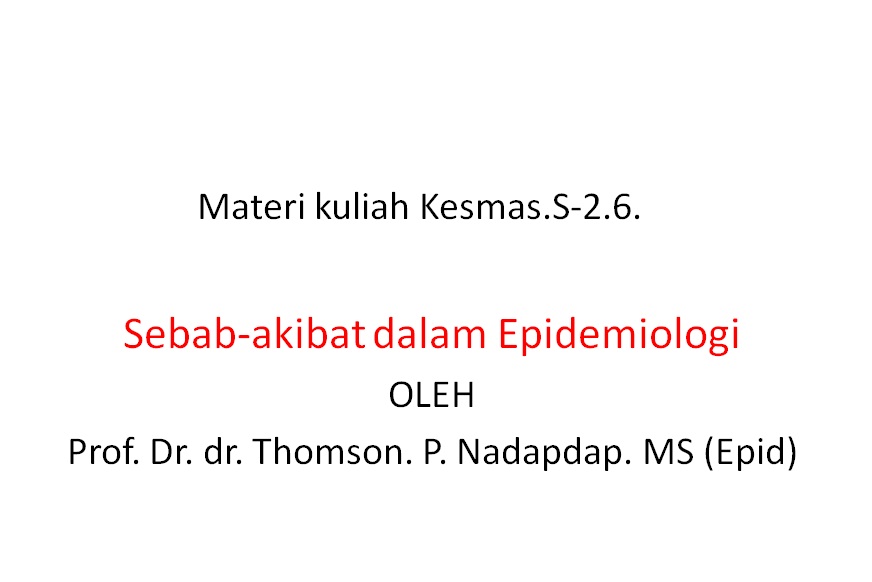 Materi kuliah Kesmas.S-2.6.

Sebab-akibat dalam Epidemiologi

OLEH

Prof. Dr. dr. Thomson. P. Nadapdap. MS (Epid)